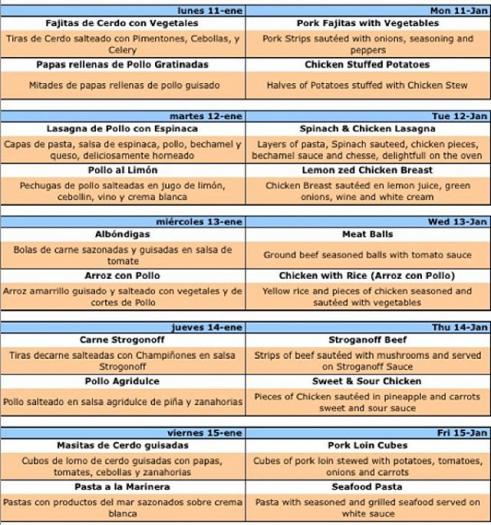 | lunes 11-ene | Mon 11-Jan |
|---|---|
| Fajitas de Cerdo con Vegetales | Pork Fajitas with Vegetables |
| Tiras de Cerdo salteado con Pimentones, Cebollas, y Celery | Pork Strips sautéed with onions, seasoning and peppers |
| Papas rellenas de Pollo Gratinadas | Chicken Stuffed Potatoes |
| Mitades de papas rellenas de pollo guisado | Halves of Potatoes stuffed with Chicken Stew |

| martes 12-ene | Tue 12-Jan |
|---|---|
| Lasagna de Pollo con Espinaca | Spinach & Chicken Lasagna |
| Capas de pasta, salsa de espinaca, pollo, bechamel y queso, deliciosamente horneado | Layers of pasta, Spinach sauteed, chicken pieces, bechamel sauce and chesse, delightfull on the oven |
| Pollo al Limón | Lemon zed Chicken Breast |
| Pechugas de pollo salteadas en jugo de limón, cebollin, vino y crema blanca | Chicken Breast sautéed en lemon juice, green onions, wine and white cream |

| miércoles 13-ene | Wed 13-Jan |
|---|---|
| Albóndigas | Meat Balls |
| Bolas de carne sazonadas y guisadas en salsa de tomate | Ground beef seasoned balls with tomato sauce |
| Arroz con Pollo | Chicken with Rice (Arroz con Pollo) |
| Arroz amarrillo guisado y salteado con vegetales y de cortes de Pollo | Yellow rice and pieces of chicken seasoned and sautéed with vegetables |

| jueves 14-ene | Thu 14-Jan |
|---|---|
| Carne Strogonoff | Stroganoff Beef |
| Tiras decarne salteadas con Champiñones en salsa Strogonoff | Strips of beef sautéed with mushrooms and served on Stroganoff Sauce |
| Pollo Agridulce | Sweet & Sour Chicken |
| Pollo salteado en salsa agridulce de piña y zanahorias | Pieces of Chicken sautéed in pineapple and carrots sweet and sour sauce |

| viernes 15-ene | Fri 15-Jan |
|---|---|
| Masitas de Cerdo guisadas | Pork Loin Cubes |
| Cubos de lomo de cerdo guisadas con papas, tomates, cebollas y zanahorias | Cubes of pork loin stewed with potatoes, tomatoes, onions and carrots |
| Pasta a la Marinera | Seafood Pasta |
| Pastas con productos del mar sazonados sobre crema blanca | Pasta with seasoned and grilled seafood served on white sauce |